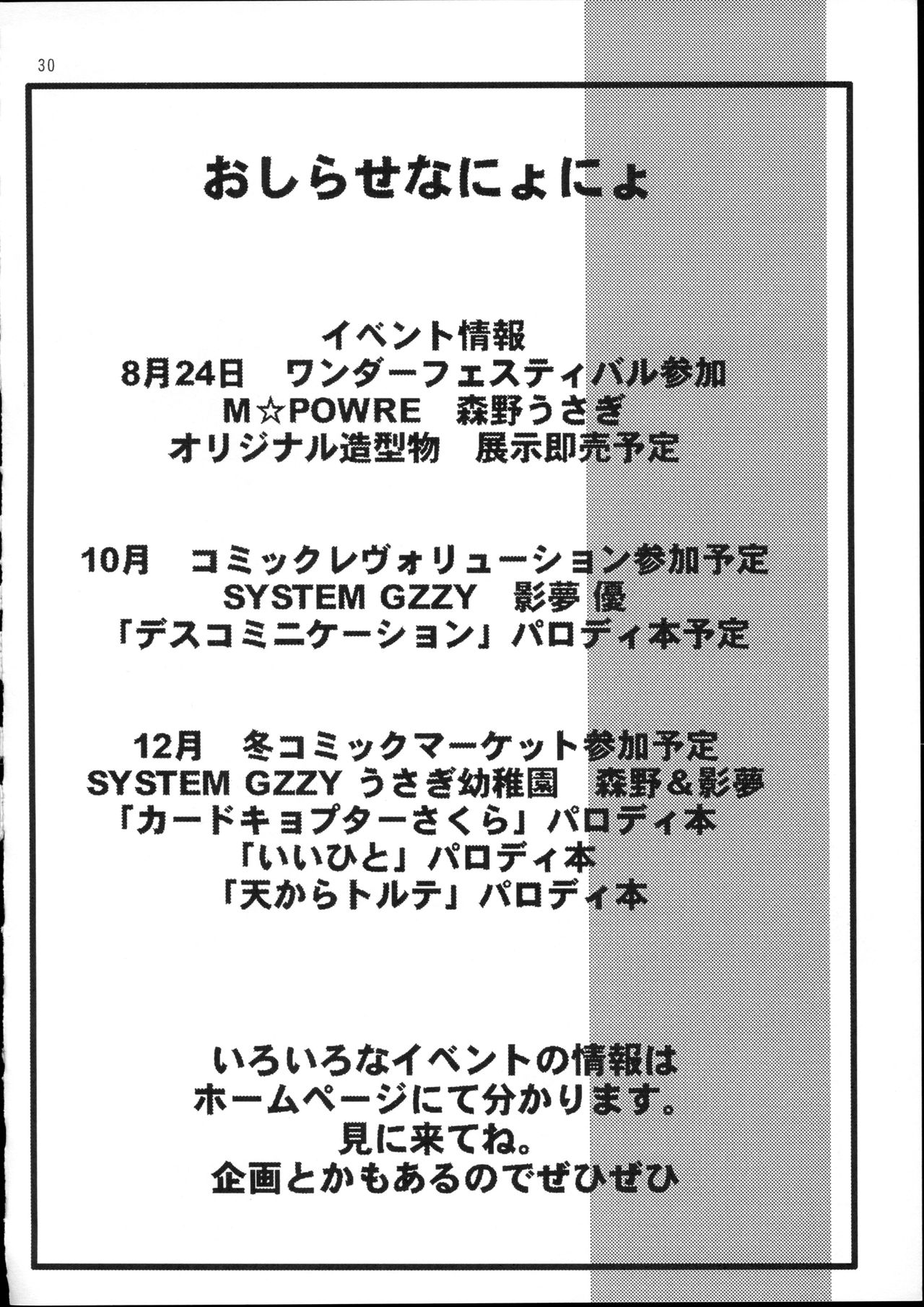 30

おしらせなにょにょ

イベント情報
8月24日　ワンダーフェスティバル参加
M☆POWRE　森野うさぎ
オリジナル造型物　展示即売予定

10月　コミックレヴォリューション参加予定
SYSTEM GZZY　影夢 優
「デスコミニケーション」パロディ本予定

12月　冬コミックマーケット参加予定
SYSTEM GZZY うさぎ幼稚園　森野＆影夢
「カードキョプターさくら」パロディ本
「いいひと」パロディ本
「天からトルテ」パロディ本

いろいろなイベントの情報は
ホームページにて分かります。
見に来てね。
企画とかもあるのでぜひぜひ